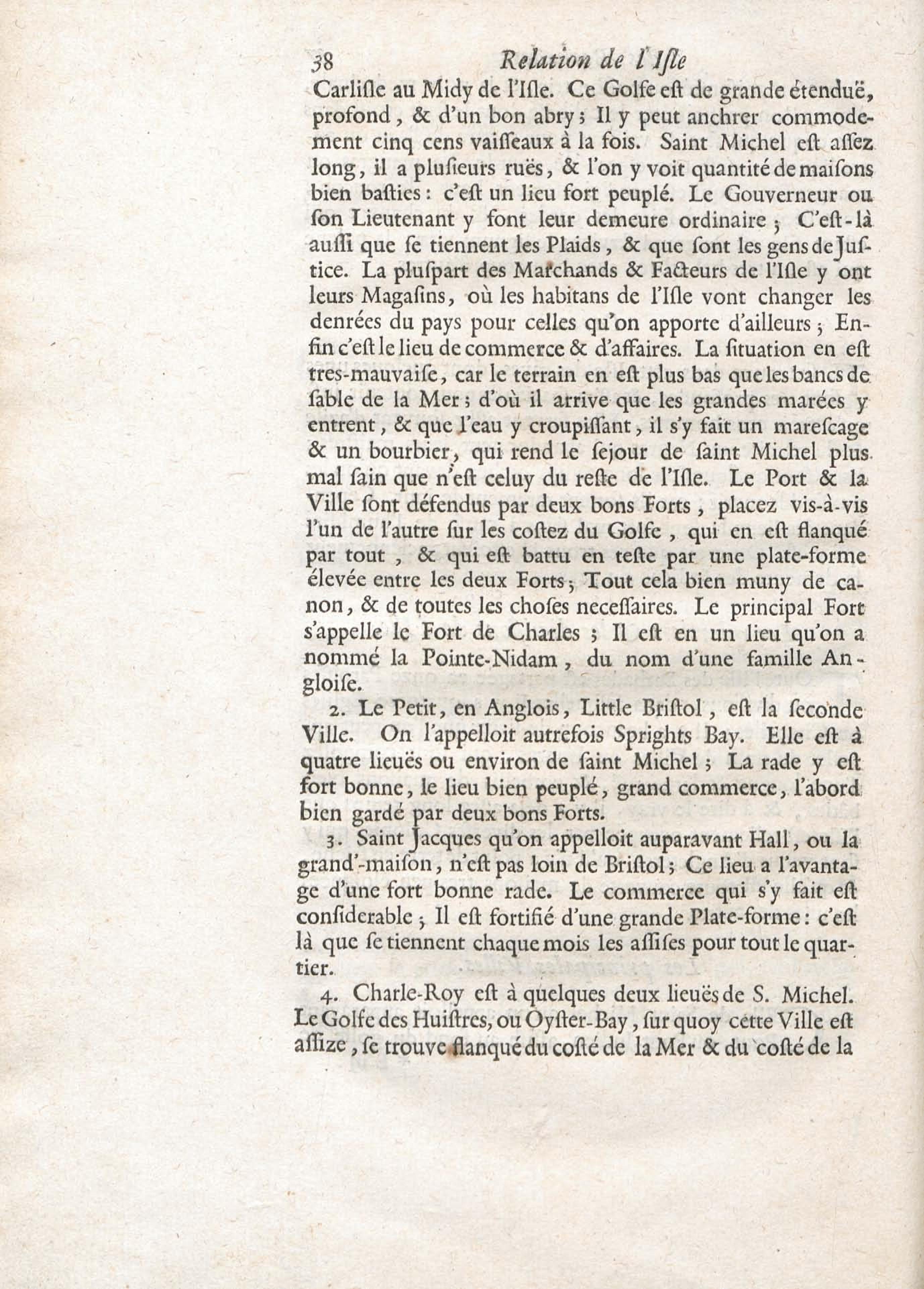 38 Relation de l'Iſle

Carliſle au Midy de l'Iſle. Ce Golfe eſt de grande étenduë, profond, & d'un bon abry; Il y peut anchrer commodement cinq cens vaiſſeaux à la fois. Saint Michel eſt aſſez long, il a pluſieurs ruës, & l'on y voit quantité de maiſons bien baſties: c'eſt un lieu fort peuplé. Le Gouverneur ou ſon Lieutenant y font leur demeure ordinaire; C'eſt-là auſſi que ſe tiennent les Plaids, & que ſont les gens de Juſtice. La pluſpart des Marchands & Facteurs de l'Iſle y ont leurs Magaſins, où les habitans de l'Iſle vont changer les denrées du pays pour celles qu'on apporte d'ailleurs; Enfin c'eſt le lieu de commerce & d'affaires. La ſituation en eſt tres-mauvaiſe, car le terrain en eſt plus bas que les bancs de ſable de la Mer; d'où il arrive que les grandes marées y entrent, & que l'eau y croupiſſant, il s'y fait un mareſcage & un bourbier, qui rend le ſejour de ſaint Michel plus mal ſain que n'eſt celuy du reſte de l'Iſle. Le Port & la Ville ſont défendus par deux bons Forts, placez vis-à-vis l'un de l'autre ſur les coſtez du Golfe, qui en eſt flanqué par tout, & qui eſt battu en teſte par une plate-forme élevée entre les deux Forts; Tout cela bien muny de canon, & de toutes les choſes neceſſaires. Le principal Fort s'appelle le Fort de Charles; Il eſt en un lieu qu'on a nommé la Pointe-Nidam, du nom d'une famille Angloiſe.

2. Le Petit, en Anglois, Little Briſtol, eſt la ſeconde Ville. On l'appelloit autrefois Sprights Bay. Elle eſt à quatre lieuës ou environ de ſaint Michel; La rade y eſt fort bonne, le lieu bien peuplé, grand commerce, l'abord bien gardé par deux bons Forts.

3. Saint Jacques qu'on appelloit auparavant Hall, ou la grand'-maiſon, n'eſt pas loin de Briſtol; Ce lieu a l'avantage d'une fort bonne rade. Le commerce qui s'y fait eſt conſiderable; Il eſt fortifié d'une grande Plate-forme: c'eſt là que ſe tiennent chaque mois les aſſiſes pour tout le quartier.

4. Charle-Roy eſt à quelques deux lieuës de S. Michel. Le Golfe des Huiſtres, ou Oyſter-Bay, ſur quoy cette Ville eſt aſſize, ſe trouve flanqué du coſté de la Mer & du coſté de la